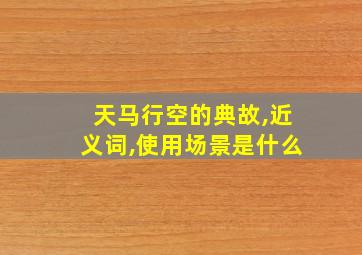 天马行空的典故,近义词,使用场景是什么